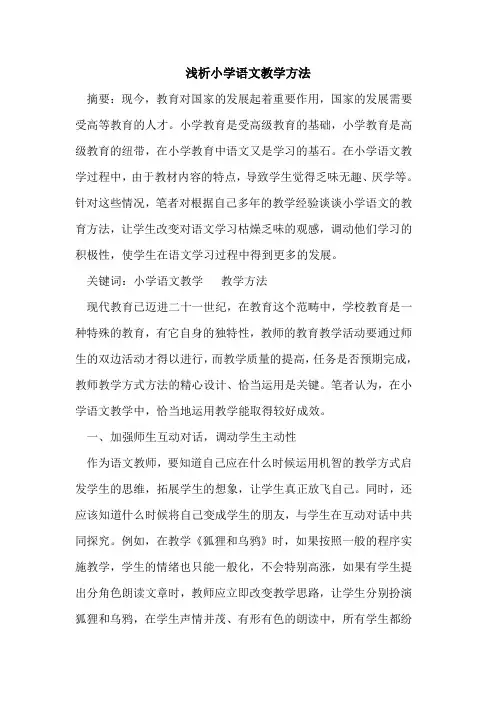 浅析小学语文教学方法

摘要：现今，教育对国家的发展起着重要作用，国家的发展需要受高等教育的人才。小学教育是受高级教育的基础，小学教育是高级教育的纽带，在小学教育中语文又是学习的基石。在小学语文教学过程中，由于教材内容的特点，导致学生觉得乏味无趣、厌学等。针对这些情况，笔者对根据自己多年的教学经验谈谈小学语文的教育方法，让学生改变对语文学习枯燥乏味的观感，调动他们学习的积极性，使学生在语文学习过程中得到更多的发展。

关键词：小学语文教学　　教学方法

现代教育已迈进二十一世纪，在教育这个范畴中，学校教育是一种特殊的教育，有它自身的独特性，教师的教育教学活动要通过师生的双边活动才得以进行，而教学质量的提高，任务是否预期完成，教师教学方式方法的精心设计、恰当运用是关键。笔者认为，在小学语文教学中，恰当地运用教学能取得较好成效。

一、加强师生互动对话，调动学生主动性

作为语文教师，要知道自己应在什么时候运用机智的教学方式启发学生的思维，拓展学生的想象，让学生真正放飞自己。同时，还应该知道什么时候将自己变成学生的朋友，与学生在互动对话中共同探究。例如，在教学《狐狸和乌鸦》时，如果按照一般的程序实施教学，学生的情绪也只能一般化，不会特别高涨，如果有学生提出分角色朗读文章时，教师应立即改变教学思路，让学生分别扮演狐狸和乌鸦，在学生声情并茂、有形有色的朗读中，所有学生都纷